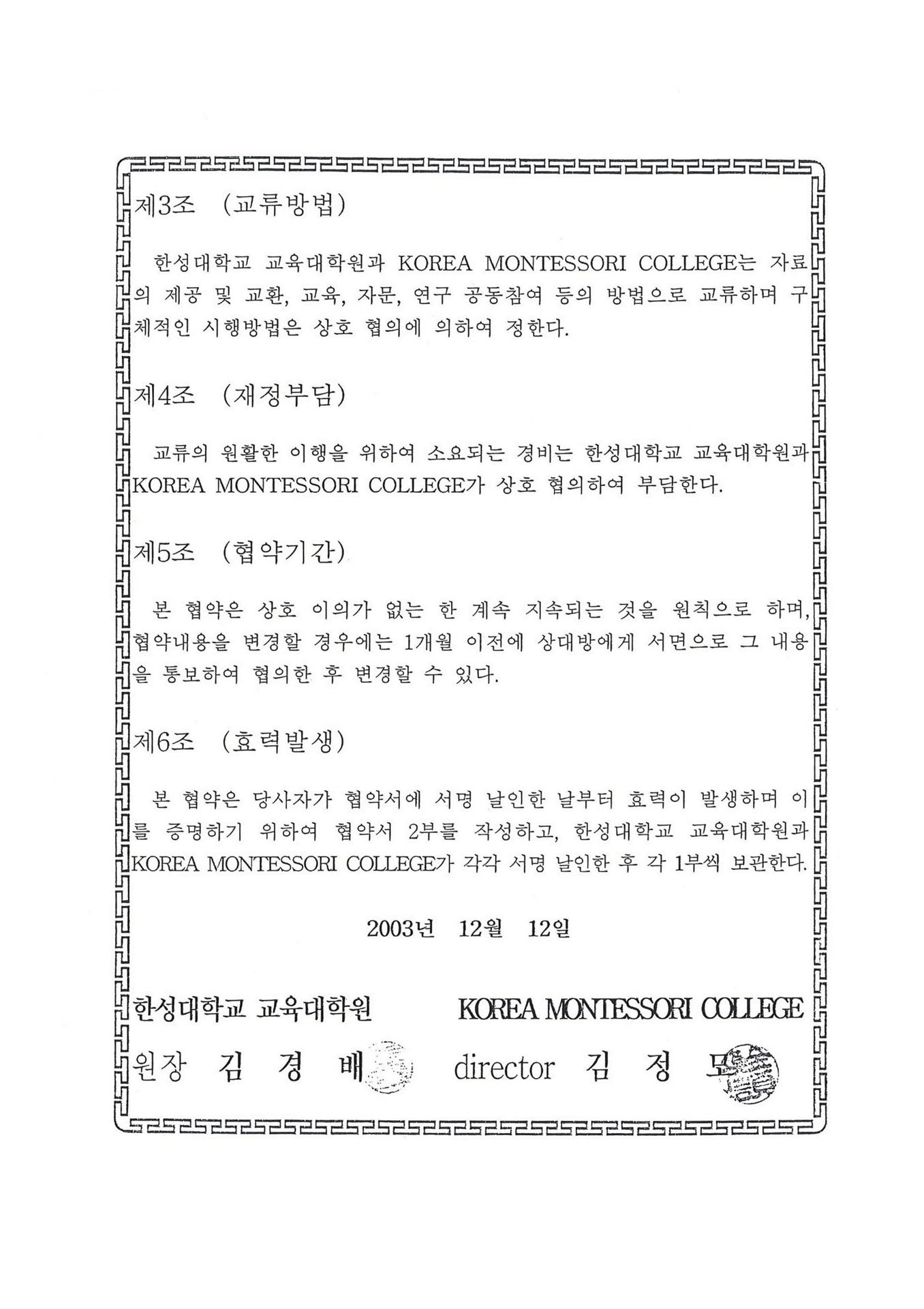 제3조 (교류방법)

한성대학교 교육대학원과 KOREA MONTESSORI COLLEGE는 자료의 제공 및 교환, 교육, 자문, 연구 공동참여 등의 방법으로 교류하며 구체적인 시행방법은 상호 협의에 의하여 정한다.

제4조 (재정부담)

교류의 원활한 이행을 위하여 소요되는 경비는 한성대학교 교육대학원과 KOREA MONTESSORI COLLEGE가 상호 협의하여 부담한다.

제5조 (협약기간)

본 협약은 상호 이의가 없는 한 계속 지속되는 것을 원칙으로 하며, 협약내용을 변경할 경우에는 1개월 이전에 상대방에게 서면으로 그 내용을 통보하여 협의한 후 변경할 수 있다.

제6조 (효력발생)

본 협약은 당사자가 협약서에 서명 날인한 날부터 효력이 발생하며 이를 증명하기 위하여 협약서 2부를 작성하고, 한성대학교 교육대학원과 KOREA MONTESSORI COLLEGE가 각각 서명 날인한 후 각 1부씩 보관한다.

2003년 12월 12일

한성대학교 교육대학원

원장 김 경 배

KOREA MONTESSORI COLLEGE

director 김 정 모